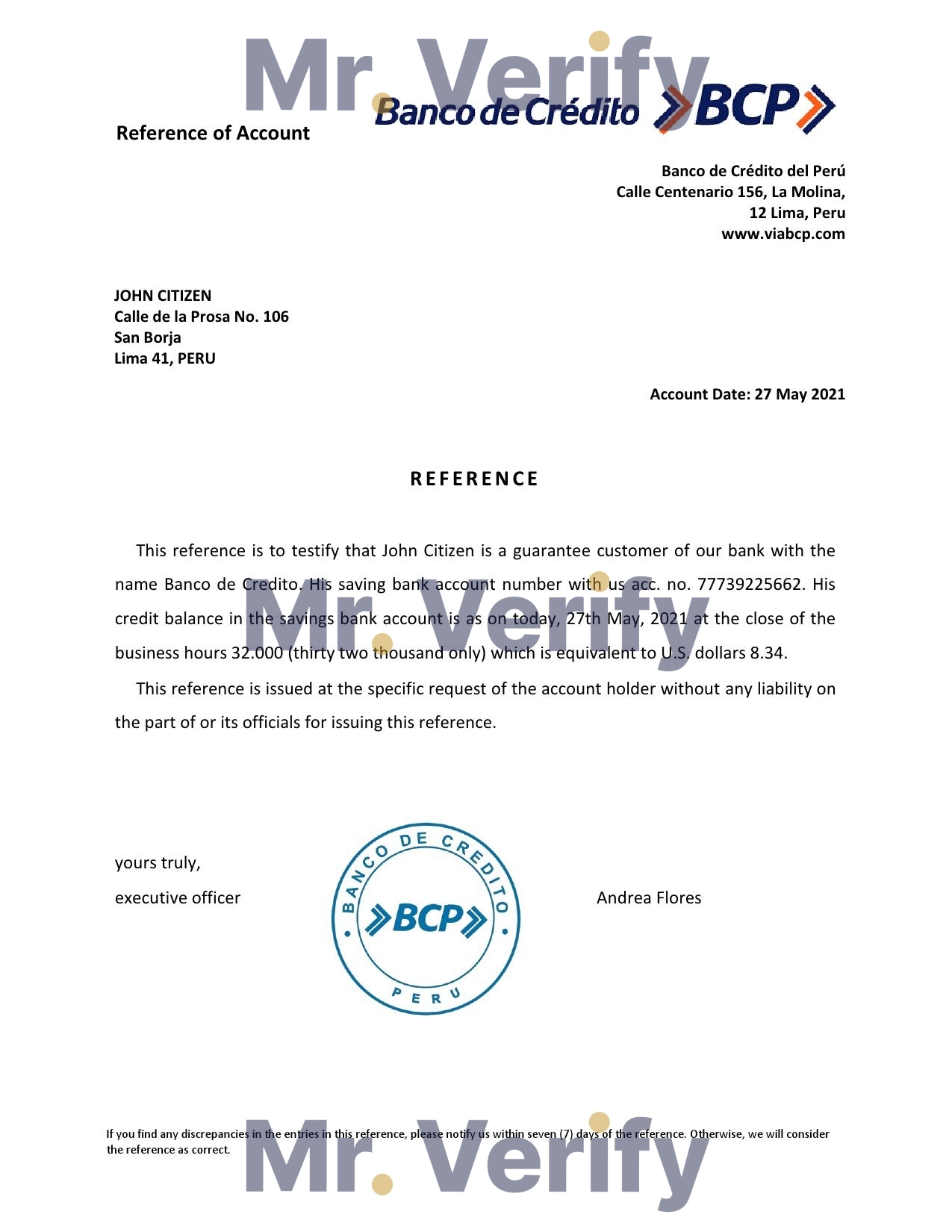 Mr. Verify

Banco de Crédito BCP

Reference of Account

Banco de Crédito del Perú
Calle Centenario 156, La Molina,
12 Lima, Peru
www.viabcp.com

JOHN CITIZEN
Calle de la Prosa No. 106
San Borja
Lima 41, PERU

Account Date: 27 May 2021

REFERENCE

This reference is to testify that John Citizen is a guarantee customer of our bank with the name Banco de Credito. His saving bank account number with us acc. no. 77739225662. His credit balance in the savings bank account is as on today, 27th May, 2021 at the close of the business hours 32.000 (thirty two thousand only) which is equivalent to U.S. dollars 8.34.

Mr. Verify

This reference is issued at the specific request of the account holder without any liability on the part of or its officials for issuing this reference.

yours truly,
executive officer

BANCO DE CREDITO
BCP
PERU

Andrea Flores

If you find any discrepancies in the entries in this reference, please notify us within seven (7) days of the reference. Otherwise, we will consider the reference as correct.

Mr. Verify